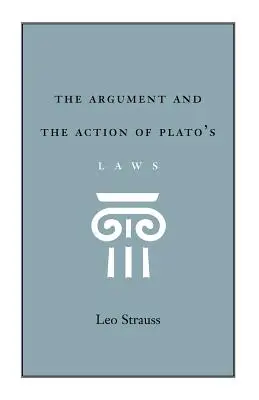 THE ARGUMENT AND THE ACTION OF PLATO'S

LAWS

Leo Strauss